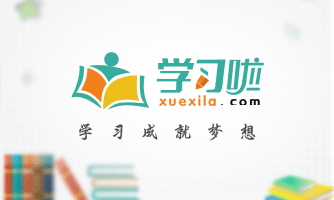 学习啦
xuexila.com
学习成就梦想